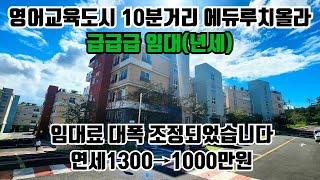 영어교육도시 10분거리 에듀루치올라
급급급 임대(년세)

임대료 대폭 조정되었습니다
연세1300→1000만원